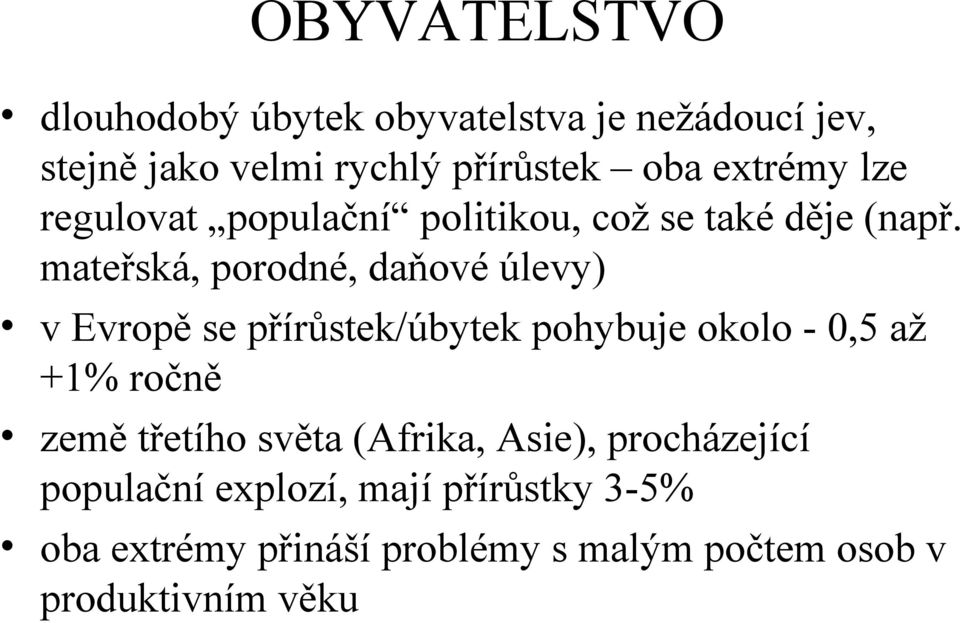 OBYVATELSTVO

• dlouhodobý úbytek obyvatelstva je nežádoucí jev, stejně jako velmi rychlý přírůstek – oba extrémy lze regulovat „populační“ politikou, což se také děje (např. mateřská, porodné, daňové úlevy)

• v Evropě se přírůstek/úbytek pohybuje okolo - 0,5 až +1% ročně

• země třetího světa (Afrika, Asie), procházející populační explozí, mají přírůstky 3-5%

• oba extrémy přináší problémy s malým počtem osob v produktivním věku